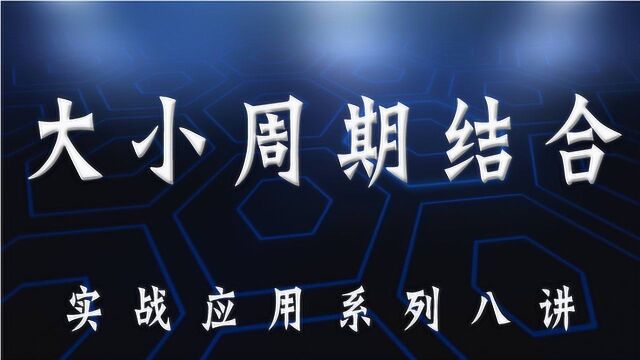 大小周期结合

实战应用系列八讲